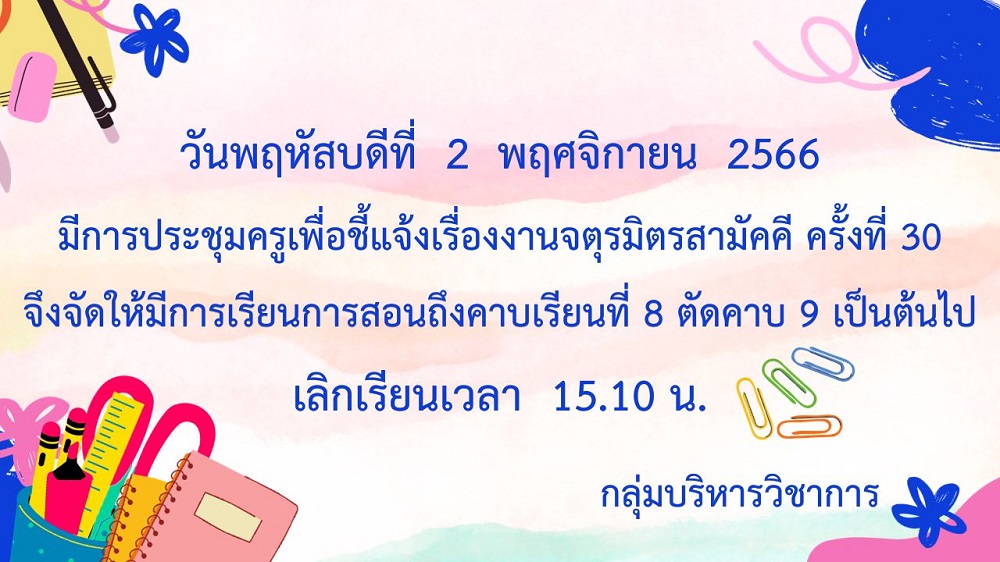 วันพฤหัสบดีที่ 2 พฤศจิกายน 2566

มีการประชุมครูเพื่อชี้แจ้งเรื่องงานจตุรมิตรสามัคคี ครั้งที่ 30

จึงจัดให้มีการเรียนการสอนถึงคาบเรียนที่ 8 ตัดคาบ 9 เป็นต้นไป

เลิกเรียนเวลา 15.10 น.

กลุ่มบริหารวิชาการ